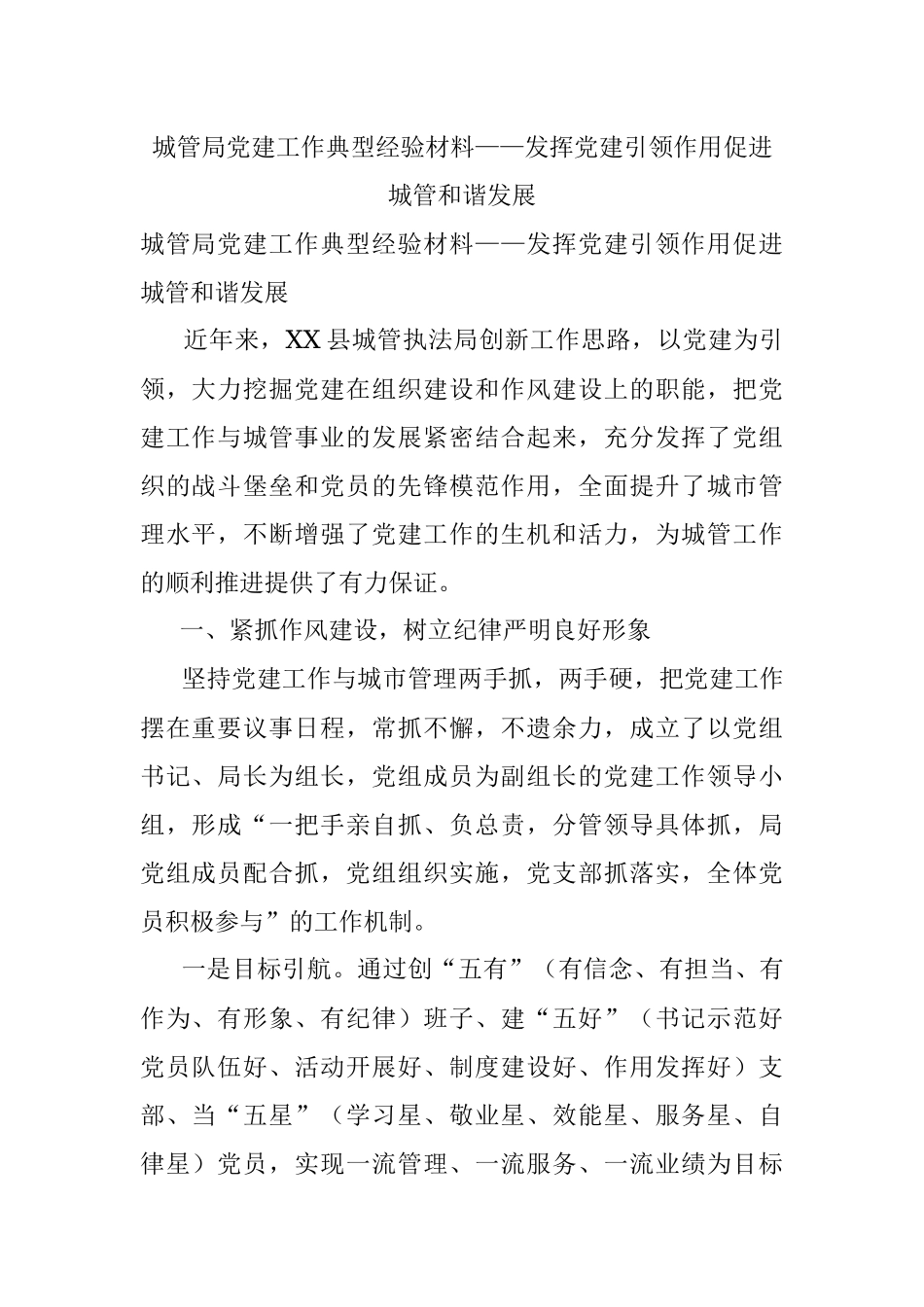 城管局党建工作典型经验材料——发挥党建引领作用促进城管和谐发展

城管局党建工作典型经验材料——发挥党建引领作用促进城管和谐发展

近年来，XX县城管执法局创新工作思路，以党建为引领，大力挖掘党建在组织建设和作风建设上的职能，把党建工作与城管事业的发展紧密结合起来，充分发挥了党组织的战斗堡垒和党员的先锋模范作用，全面提升了城市管理水平，不断增强了党建工作的生机和活力，为城管工作的顺利推进提供了有力保证。

一、紧抓作风建设，树立纪律严明良好形象

坚持党建工作与城市管理两手抓，两手硬，把党建工作摆在重要议事日程，常抓不懈，不遗余力，成立了以党组书记、局长为组长，党组成员为副组长的党建工作领导小组，形成“一把手亲自抓、负总责，分管领导具体抓，局党组成员配合抓，党组组织实施，党支部抓落实，全体党员积极参与”的工作机制。

一是目标引航。通过创“五有”（有信念、有担当、有作为、有形象、有纪律）班子、建“五好”（书记示范好党员队伍好、活动开展好、制度建设好、作用发挥好）支部、当“五星”（学习星、敬业星、效能星、服务星、自律星）党员，实现一流管理、一流服务、一流业绩为目标